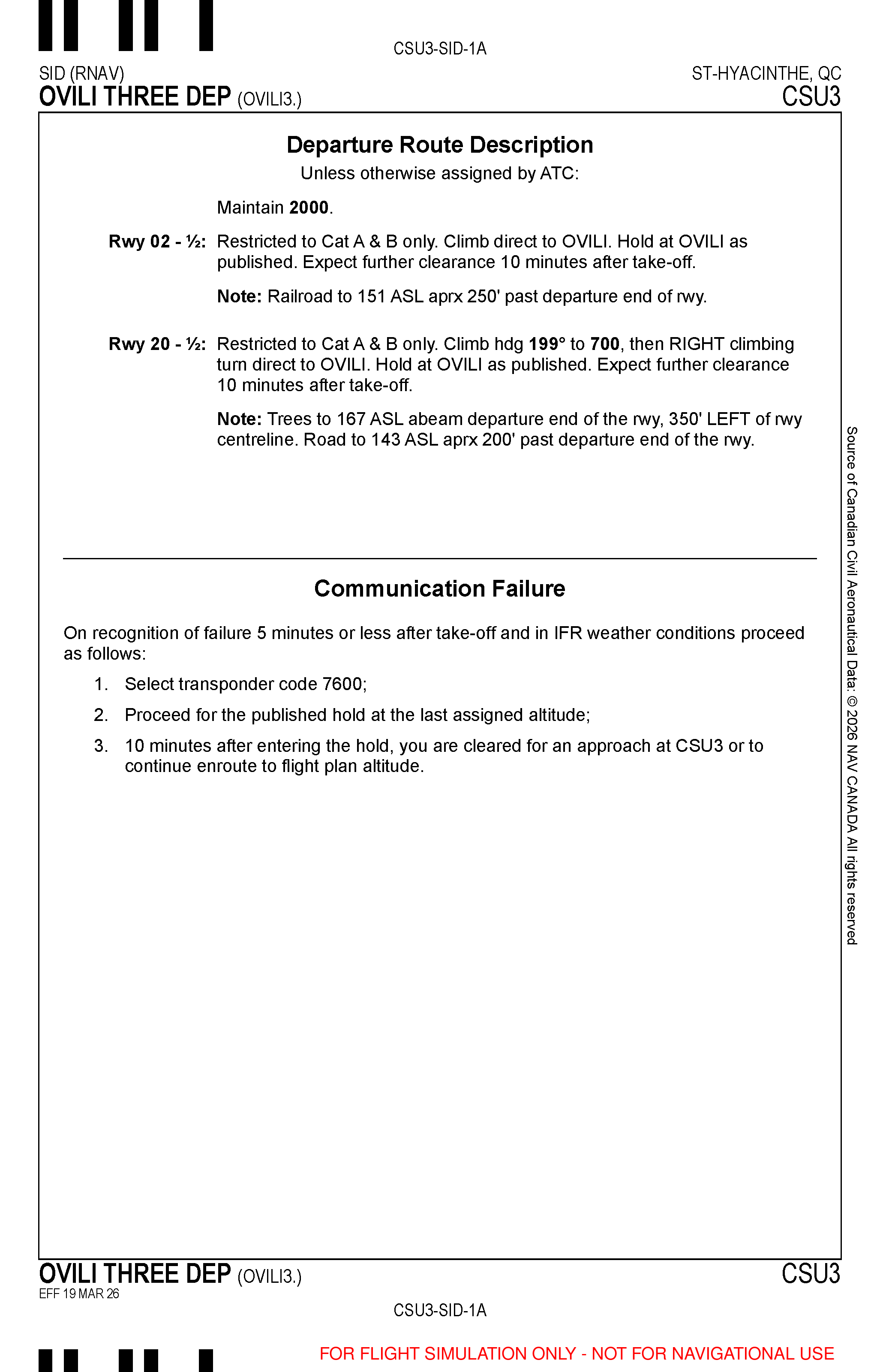 CSU3-SID-1A

SID (RNAV)
OVILI THREE DEP (OVILI3.)

ST-HYACINTHE, QC
CSU3

Departure Route Description
Unless otherwise assigned by ATC:

Maintain 2000.

Rwy 02 - ½: Restricted to Cat A & B only. Climb direct to OVILI. Hold at OVILI as published. Expect further clearance 10 minutes after take-off.

Note: Railroad to 151 ASL aprx 250' past departure end of rwy.

Rwy 20 - ½: Restricted to Cat A & B only. Climb hdg 199° to 700, then RIGHT climbing turn direct to OVILI. Hold at OVILI as published. Expect further clearance 10 minutes after take-off.

Note: Trees to 167 ASL abeam departure end of the rwy, 350' LEFT of rwy centreline. Road to 143 ASL aprx 200' past departure end of the rwy.

Communication Failure

On recognition of failure 5 minutes or less after take-off and in IFR weather conditions proceed as follows:

1. Select transponder code 7600;

2. Proceed for the published hold at the last assigned altitude;

3. 10 minutes after entering the hold, you are cleared for an approach at CSU3 or to continue enroute to flight plan altitude.

Source of Canadian Civil Aeronautical Data: © 2026 NAV CANADA All rights reserved

OVILI THREE DEP (OVILI3.)
EFF 19 MAR 26

CSU3

CSU3-SID-1A

FOR FLIGHT SIMULATION ONLY - NOT FOR NAVIGATIONAL USE